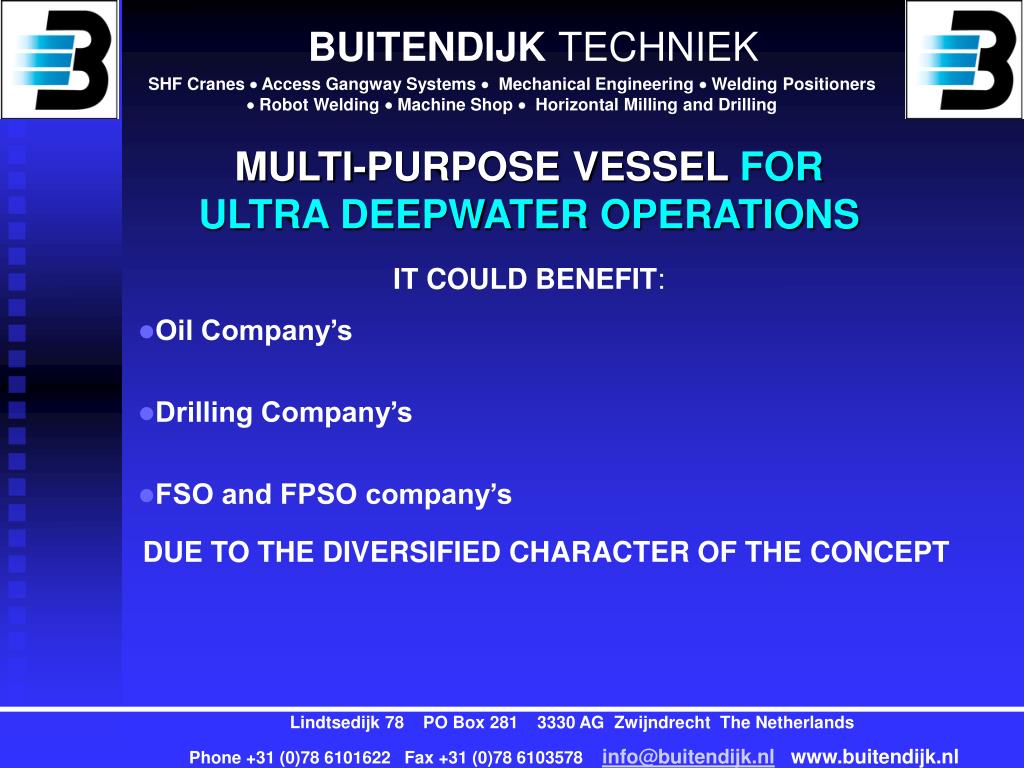 BUITENDIJK TECHNIEK

SHF Cranes • Access Gangway Systems • Mechanical Engineering • Welding Positioners • Robot Welding • Machine Shop • Horizontal Milling and Drilling

MULTI-PURPOSE VESSEL FOR ULTRA DEEPWATER OPERATIONS

IT COULD BENEFIT:

●Oil Company's

●Drilling Company's

●FSO and FPSO company's

DUE TO THE DIVERSIFIED CHARACTER OF THE CONCEPT

Lindtsedijk 78 PO Box 281 3330 AG Zwijndrecht The Netherlands

Phone +31 (0)78 6101622 Fax +31 (0)78 6103578 info@buitendijk.nl www.buitendijk.nl